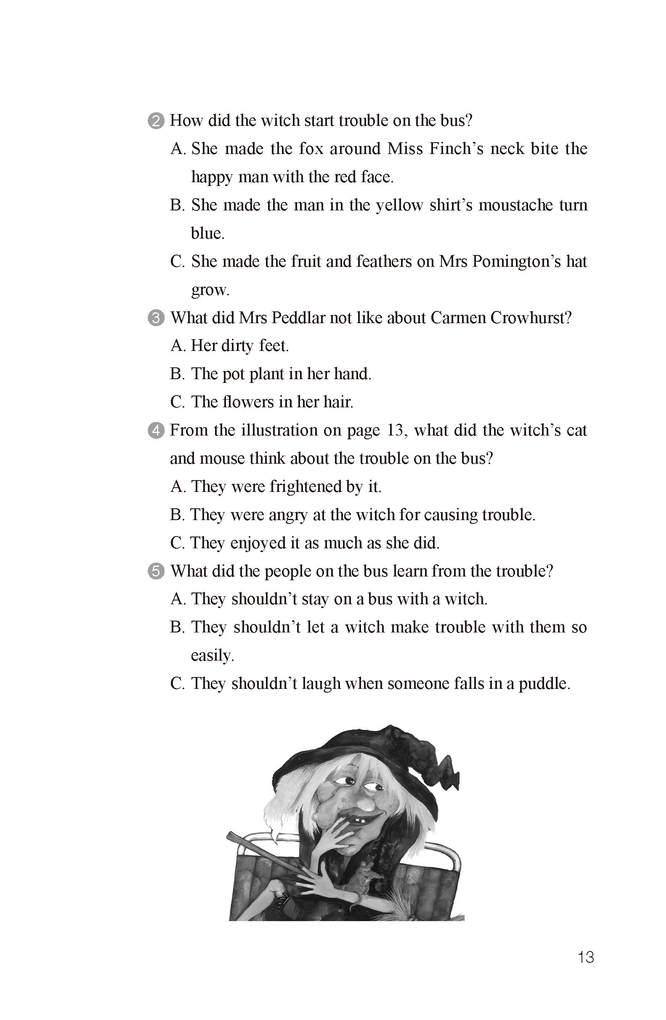 ❷ How did the witch start trouble on the bus?

A. She made the fox around Miss Finch's neck bite the happy man with the red face.

B. She made the man in the yellow shirt's moustache turn blue.

C. She made the fruit and feathers on Mrs Pomington's hat grow.

❸ What did Mrs Peddlar not like about Carmen Crowhurst?

A. Her dirty feet.

B. The pot plant in her hand.

C. The flowers in her hair.

❹ From the illustration on page 13, what did the witch's cat and mouse think about the trouble on the bus?

A. They were frightened by it.

B. They were angry at the witch for causing trouble.

C. They enjoyed it as much as she did.

❺ What did the people on the bus learn from the trouble?

A. They shouldn't stay on a bus with a witch.

B. They shouldn't let a witch make trouble with them so easily.

C. They shouldn't laugh when someone falls in a puddle.

13